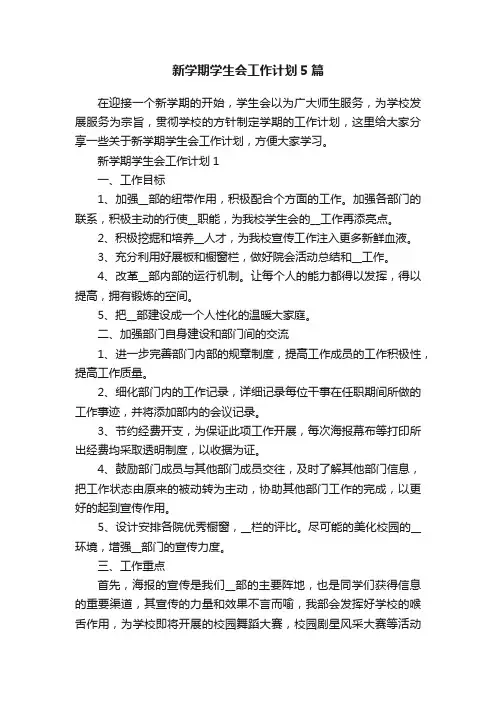 新学期学生会工作计划5篇

在迎接一个新学期的开始，学生会以为广大师生服务，为学校发展服务为宗旨，贯彻学校的方针制定学期的工作计划，这里给大家分享一些关于新学期学生会工作计划，方便大家学习。

新学期学生会工作计划1

一、工作目标

1、加强__部的纽带作用，积极配合个方面的工作。加强各部门的联系，积极主动的行使__职能，为我校学生会的__工作再添亮点。

2、积极挖掘和培养__人才，为我校宣传工作注入更多新鲜血液。

3、充分利用好展板和橱窗栏，做好院会活动总结和__工作。

4、改革__部内部的运行机制。让每个人的能力都得以发挥，得以提高，拥有锻炼的空间。

5、把__部建设成一个人性化的温暖大家庭。

二、加强部门自身建设和部门间的交流

1、进一步完善部门内部的规章制度，提高工作成员的工作积极性，提高工作质量。

2、细化部门内的工作记录，详细记录每位干事在任职期间所做的工作事迹，并将添加部内的会议记录。

3、节约经费开支，为保证此项工作开展，每次海报幕布等打印所出经费均采取透明制度，以收据为证。

4、鼓励部门成员与其他部门成员交往，及时了解其他部门信息，把工作状态由原来的被动转为主动，协助其他部门工作的完成，以更好的起到宣传作用。

5、设计安排各院优秀橱窗，__栏的评比。尽可能的美化校园的__环境，增强__部门的宣传力度。

三、工作重点

首先，海报的宣传是我们__部的主要阵地，也是同学们获得信息的重要渠道，其宣传的力量和效果不言而喻，我部会发挥好学校的喉舌作用，为学校即将开展的校园舞蹈大赛，校园剧星风采大赛等活动